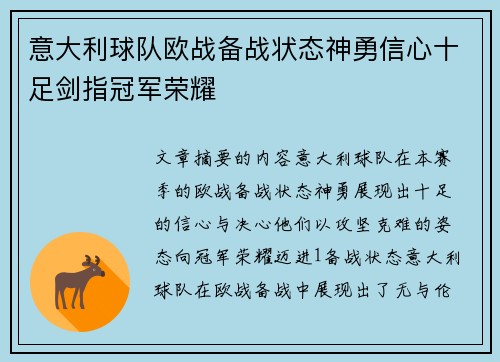 意大利球队欧战备战状态神勇信心十足剑指冠军荣耀

文章摘要的内容意大利球队在本赛季的欧战备战状态神勇展现出十足的信心与决心他们以攻坚克难的姿态向冠军荣耀迈进1备战状态意大利球队在欧战备战中展现出了无与伦